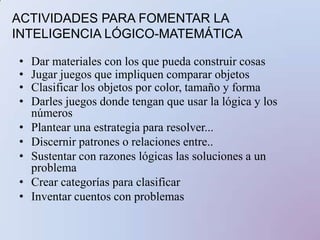 ACTIVIDADES PARA FOMENTAR LA INTELIGENCIA LÓGICO-MATEMÁTICA

• Dar materiales con los que pueda construir cosas
• Jugar juegos que impliquen comparar objetos
• Clasificar los objetos por color, tamaño y forma
• Darles juegos donde tengan que usar la lógica y los números
• Plantear una estrategia para resolver...
• Discernir patrones o relaciones entre..
• Sustentar con razones lógicas las soluciones a un problema
• Crear categorías para clasificar
• Inventar cuentos con problemas